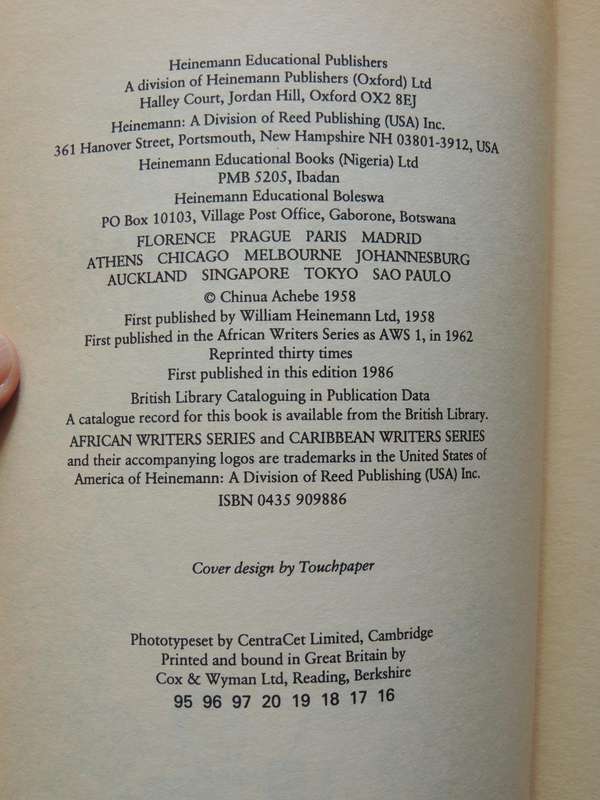 Heinemann Educational Publishers
A division of Heinemann Publishers (Oxford) Ltd
Halley Court, Jordan Hill, Oxford OX2 8EJ
Heinemann: A Division of Reed Publishing (USA) Inc.
361 Hanover Street, Portsmouth, New Hampshire NH 03801-3912, USA
Heinemann Educational Books (Nigeria) Ltd
PMB 5205, Ibadan
Heinemann Educational Boleswa
PO Box 10103, Village Post Office, Gaborone, Botswana
FLORENCE PRAGUE PARIS MADRID
ATHENS CHICAGO MELBOURNE JOHANNESBURG
AUCKLAND SINGAPORE TOKYO SAO PAULO
© Chinua Achebe 1958
First published by William Heinemann Ltd, 1958
First published in the African Writers Series as AWS 1, in 1962
Reprinted thirty times
First published in this edition 1986
British Library Cataloguing in Publication Data
A catalogue record for this book is available from the British Library.
AFRICAN WRITERS SERIES and CARIBBEAN WRITERS SERIES and their accompanying logos are trademarks in the United States of America of Heinemann: A Division of Reed Publishing (USA) Inc.
ISBN 0435 909886

Cover design by Touchpaper

Phototypeset by CentraCet Limited, Cambridge
Printed and bound in Great Britain by
Cox & Wyman Ltd, Reading, Berkshire
95 96 97 20 19 18 17 16